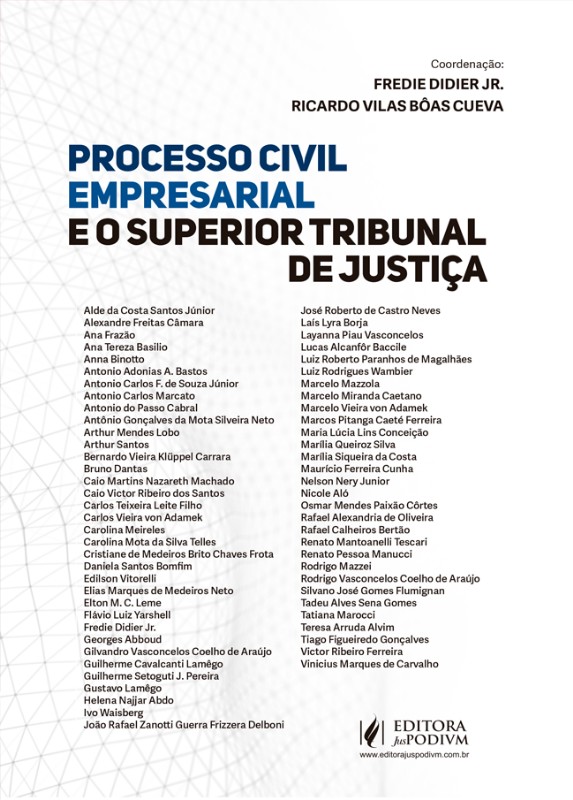 Coordenação:
FREDIE DIDIER JR.
RICARDO VILAS BÔAS CUEVA

PROCESSO CIVIL
EMPRESARIAL
E O SUPERIOR TRIBUNAL
DE JUSTIÇA

Alde da Costa Santos Júnior
Alexandre Freitas Câmara
Ana Frazão
Ana Tereza Basilio
Anna Binotto
Antonio Adonias A. Bastos
Antonio Carlos F. de Souza Júnior
Antonio Carlos Marcato
Antonio do Passo Cabral
Antônio Gonçalves da Mota Silveira Neto
Arthur Mendes Lobo
Arthur Santos
Bernardo Vieira Klüppel Carrara
Bruno Dantas
Caio Martins Nazareth Machado
Caio Victor Ribeiro dos Santos
Carlos Teixeira Leite Filho
Carlos Vieira von Adamek
Carolina Meireles
Carolina Mota da Silva Telles
Cristiane de Medeiros Brito Chaves Frota
Daniela Santos Bomfim
Edilson Vitorelli
Elias Marques de Medeiros Neto
Elton M. C. Leme
Flávio Luiz Yarshell
Fredie Didier Jr.
Georges Abboud
Gilvandro Vasconcelos Coelho de Araújo
Guilherme Cavalcanti Lamêgo
Guilherme Setoguti J. Pereira
Gustavo Lamêgo
Helena Najjar Abdo
Ivo Waisberg
João Rafael Zanotti Guerra Frizzera Delboni

José Roberto de Castro Neves
Laís Lyra Borja
Layanna Piau Vasconcelos
Lucas Alcanfôr Baccile
Luiz Roberto Paranhos de Magalhães
Luiz Rodrigues Wambier
Marcelo Mazzola
Marcelo Miranda Caetano
Marcelo Vieira von Adamek
Marcos Pitanga Caeté Ferreira
Maria Lúcia Lins Conceição
Marília Queiroz Silva
Marília Siqueira da Costa
Maurício Ferreira Cunha
Nelson Nery Junior
Nicole Aló
Osmar Mendes Paixão Côrtes
Rafael Alexandria de Oliveira
Rafael Calheiros Bertão
Renato Mantoanelli Tescari
Renato Pessoa Manucci
Rodrigo Mazzei
Rodrigo Vasconcelos Coelho de Araújo
Silvano José Gomes Flumignan
Tadeu Alves Sena Gomes
Tatiana Marocci
Teresa Arruda Alvim
Tiago Figueiredo Gonçalves
Victor Ribeiro Ferreira
Vinicius Marques de Carvalho

EDITORA
JusPODIVM
www.editorajuspodivm.com.br